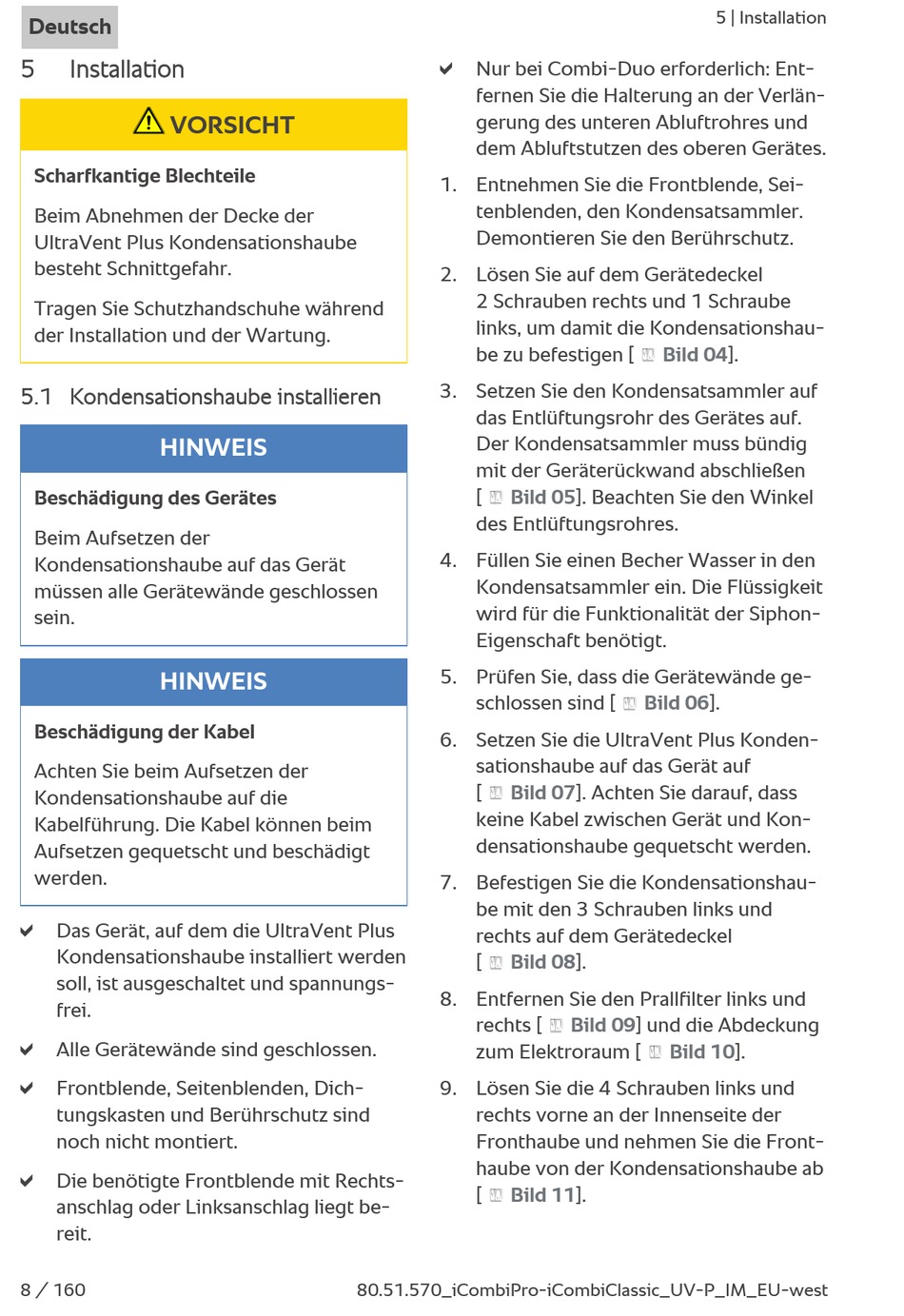 Deutsch

5 | Installation

5 Installation

VORSICHT

Scharfkantige Blechteile

Beim Abnehmen der Decke der UltraVent Plus Kondensationshaube besteht Schnittgefahr.

Tragen Sie Schutzhandschuhe während der Installation und der Wartung.

5.1 Kondensationshaube installieren

HINWEIS

Beschädigung des Gerätes

Beim Aufsetzen der Kondensationshaube auf das Gerät müssen alle Gerätewände geschlossen sein.

HINWEIS

Beschädigung der Kabel

Achten Sie beim Aufsetzen der Kondensationshaube auf die Kabelführung. Die Kabel können beim Aufsetzen gequetscht und beschädigt werden.

✔ Das Gerät, auf dem die UltraVent Plus Kondensationshaube installiert werden soll, ist ausgeschaltet und spannungsfrei.

✔ Alle Gerätewände sind geschlossen.

✔ Frontblende, Seitenblenden, Dichtungskasten und Berührschutz sind noch nicht montiert.

✔ Die benötigte Frontblende mit Rechtsanschlag oder Linksanschlag liegt bereit.

✔ Nur bei Combi-Duo erforderlich: Entfernen Sie die Halterung an der Verlängerung des unteren Abluftrohres und dem Abluftstutzen des oberen Gerätes.

1. Entnehmen Sie die Frontblende, Seitenblenden, den Kondensatsammler. Demontieren Sie den Berührschutz.

2. Lösen Sie auf dem Gerätedeckel 2 Schrauben rechts und 1 Schraube links, um damit die Kondensationshaube zu befestigen [ Bild 04].

3. Setzen Sie den Kondensatsammler auf das Entlüftungsrohr des Gerätes auf. Der Kondensatsammler muss bündig mit der Geräterückwand abschließen [ Bild 05]. Beachten Sie den Winkel des Entlüftungsrohres.

4. Füllen Sie einen Becher Wasser in den Kondensatsammler ein. Die Flüssigkeit wird für die Funktionalität der Siphon-Eigenschaft benötigt.

5. Prüfen Sie, dass die Gerätewände geschlossen sind [ Bild 06].

6. Setzen Sie die UltraVent Plus Kondensationshaube auf das Gerät auf [ Bild 07]. Achten Sie darauf, dass keine Kabel zwischen Gerät und Kondensationshaube gequetscht werden.

7. Befestigen Sie die Kondensationshaube mit den 3 Schrauben links und rechts auf dem Gerätedeckel [ Bild 08].

8. Entfernen Sie den Prallfilter links und rechts [ Bild 09] und die Abdeckung zum Elektroraum [ Bild 10].

9. Lösen Sie die 4 Schrauben links und rechts vorne an der Innenseite der Fronthaube und nehmen Sie die Fronthaube von der Kondensationshaube ab [ Bild 11].

8 / 160

80.51.570_iCombiPro-iCombiClassic_UV-P_IM_EU-west